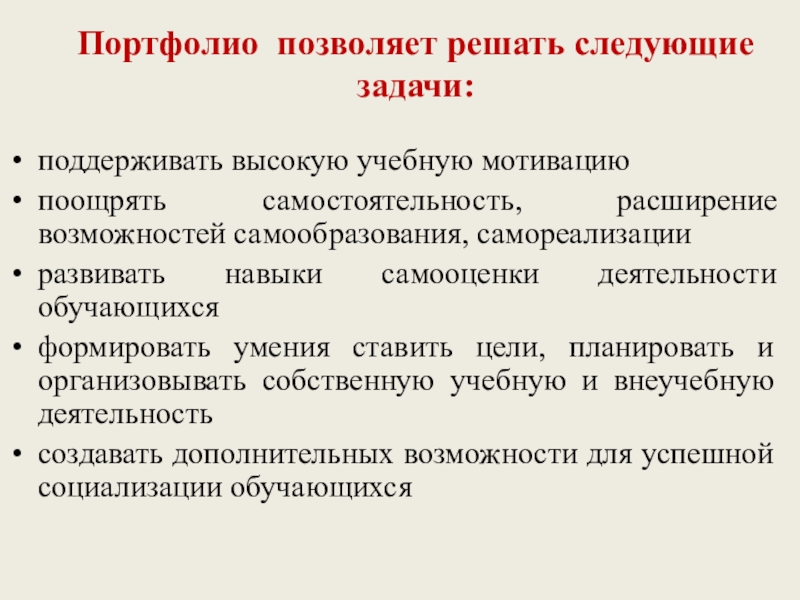 Портфолио позволяет решать следующие задачи:

• поддерживать высокую учебную мотивацию
• поощрять самостоятельность, расширение возможностей самообразования, самореализации
• развивать навыки самооценки деятельности обучающихся
• формировать умения ставить цели, планировать и организовывать собственную учебную и внеучебную деятельность
• создавать дополнительных возможности для успешной социализации обучающихся